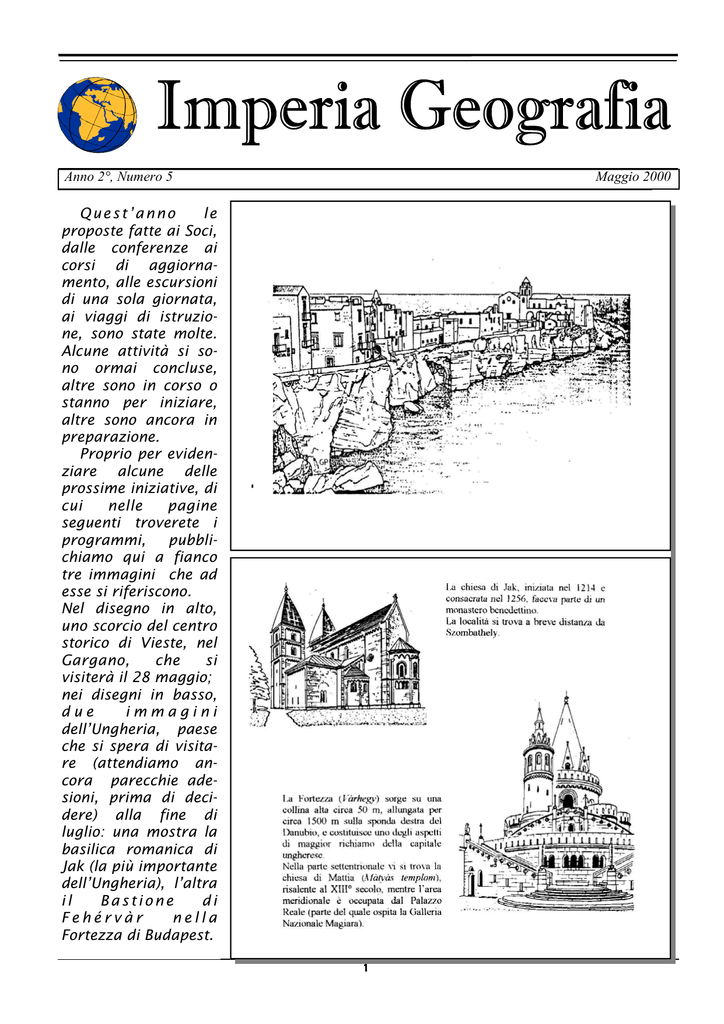 Imperia Geografia

Anno 2°, Numero 5

Maggio 2000

Quest'anno le proposte fatte ai Soci, dalle conferenze ai corsi di aggiornamento, alle escursioni di una sola giornata, ai viaggi di istruzione, sono state molte. Alcune attività si sono ormai concluse, altre sono in corso o stanno per iniziare, altre sono ancora in preparazione.

Proprio per evidenziare alcune delle prossime iniziative, di cui nelle pagine seguenti troverete i programmi, pubblichiamo qui a fianco tre immagini che ad esse si riferiscono.

Nel disegno in alto, uno scorcio del centro storico di Vieste, nel Gargano, che si visiterà il 28 maggio; nei disegni in basso, due immagini dell'Ungheria, paese che si spera di visitare (attendiamo ancora parecchie adesioni, prima di decidere) alla fine di luglio: una mostra la basilica romanica di Jak (la più importante dell'Ungheria), l'altra il Bastione di Fehérvàr nella Fortezza di Budapest.

La chiesa di Jak, iniziata nel 1214 e consacrata nel 1256, faceva parte di un monastero benedettino.
La località si trova a breve distanza da Szombathely.

La Fortezza (Várhegy) sorge su una collina alta circa 50 m, allungata per circa 1500 m sulla sponda destra del Danubio, e costituisce uno degli aspetti di maggior richiamo della capitale ungherese.
Nella parte settentrionale vi si trova la chiesa di Mattia (Mátyás templom), risalente al XIII° secolo, mentre l'area meridionale è occupata dal Palazzo Reale (parte del quale ospita la Galleria Nazionale Magiara).

1